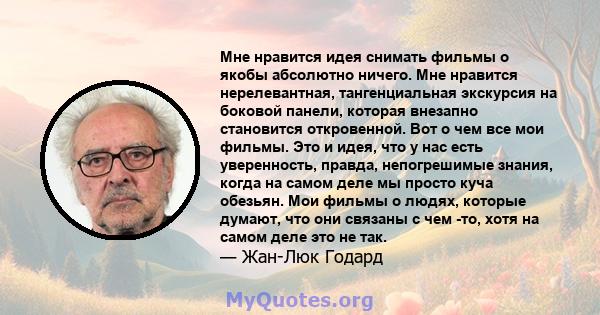 Мне нравится идея снимать фильмы о якобы абсолютно ничего. Мне нравится нерелевантная, тангенциальная экскурсия на боковой панели, которая внезапно становится откровенной. Вот о чем все мои фильмы. Это и идея, что у нас есть уверенность, правда, непогрешимые знания, когда на самом деле мы просто куча обезьян. Мои фильмы о людях, которые думают, что они связаны с чем -то, хотя на самом деле это не так.
— Жан-Люк Годард

MyQuotes.org